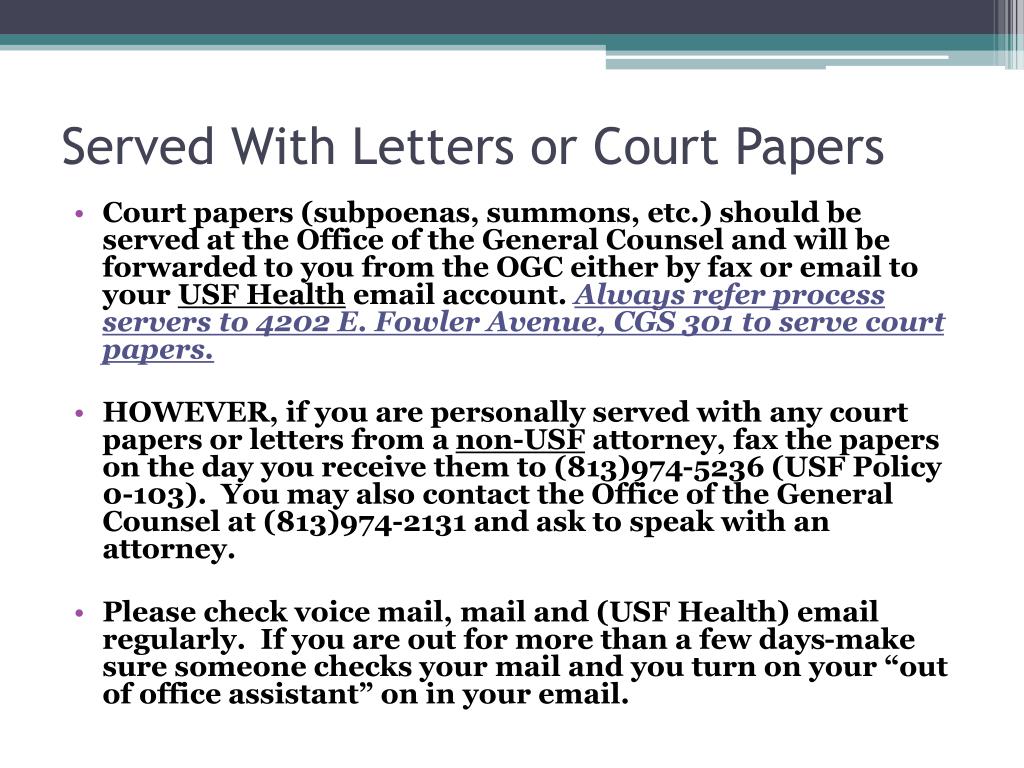 Served With Letters or Court Papers

• Court papers (subpoenas, summons, etc.) should be served at the Office of the General Counsel and will be forwarded to you from the OGC either by fax or email to your USF Health email account. Always refer process servers to 4202 E. Fowler Avenue, CGS 301 to serve court papers.

• HOWEVER, if you are personally served with any court papers or letters from a non-USF attorney, fax the papers on the day you receive them to (813)974-5236 (USF Policy 0-103). You may also contact the Office of the General Counsel at (813)974-2131 and ask to speak with an attorney.

• Please check voice mail, mail and (USF Health) email regularly. If you are out for more than a few days-make sure someone checks your mail and you turn on your “out of office assistant” on in your email.